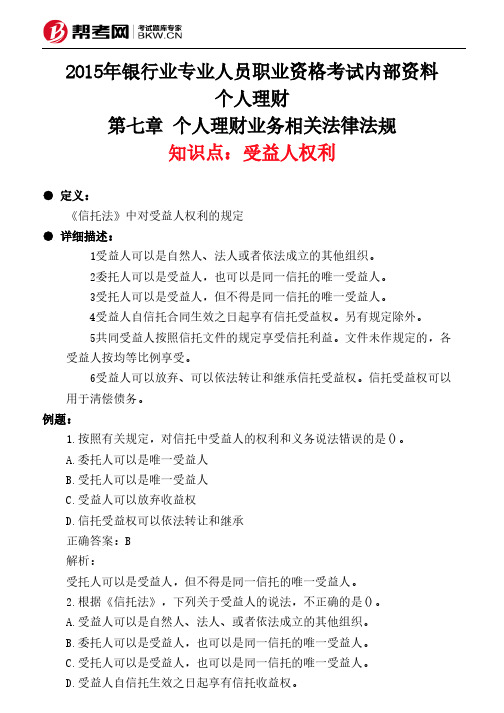 帮考网 考试题库专家 BKW.CN

2015年银行业专业人员职业资格考试内部资料
个人理财
第七章 个人理财业务相关法律法规
知识点：受益人权利

● 定义：
《信托法》中对受益人权利的规定

● 详细描述：
1受益人可以是自然人、法人或者依法成立的其他组织。
2委托人可以是受益人，也可以是同一信托的唯一受益人。
3受托人可以是受益人，但不得是同一信托的唯一受益人。
4受益人自信托合同生效之日起享有信托受益权。另有规定除外。
5共同受益人按照信托文件的规定享受信托利益。文件未作规定的，各受益人按均等比例享受。
6受益人可以放弃、可以依法转让和继承信托受益权。信托受益权可以用于清偿债务。

例题：
1.按照有关规定，对信托中受益人的权利和义务说法错误的是()。
A.委托人可以是唯一受益人
B.受托人可以是唯一受益人
C.受益人可以放弃收益权
D.信托受益权可以依法转让和继承
正确答案：B
解析：
受托人可以是受益人，但不得是同一信托的唯一受益人。
2.根据《信托法》，下列关于受益人的说法，不正确的是()。
A.受益人可以是自然人、法人、或者依法成立的其他组织。
B.委托人可以是受益人，也可以是同一信托的唯一受益人。
C.受托人可以是受益人，也可以是同一信托的唯一受益人。
D.受益人自信托生效之日起享有信托收益权。